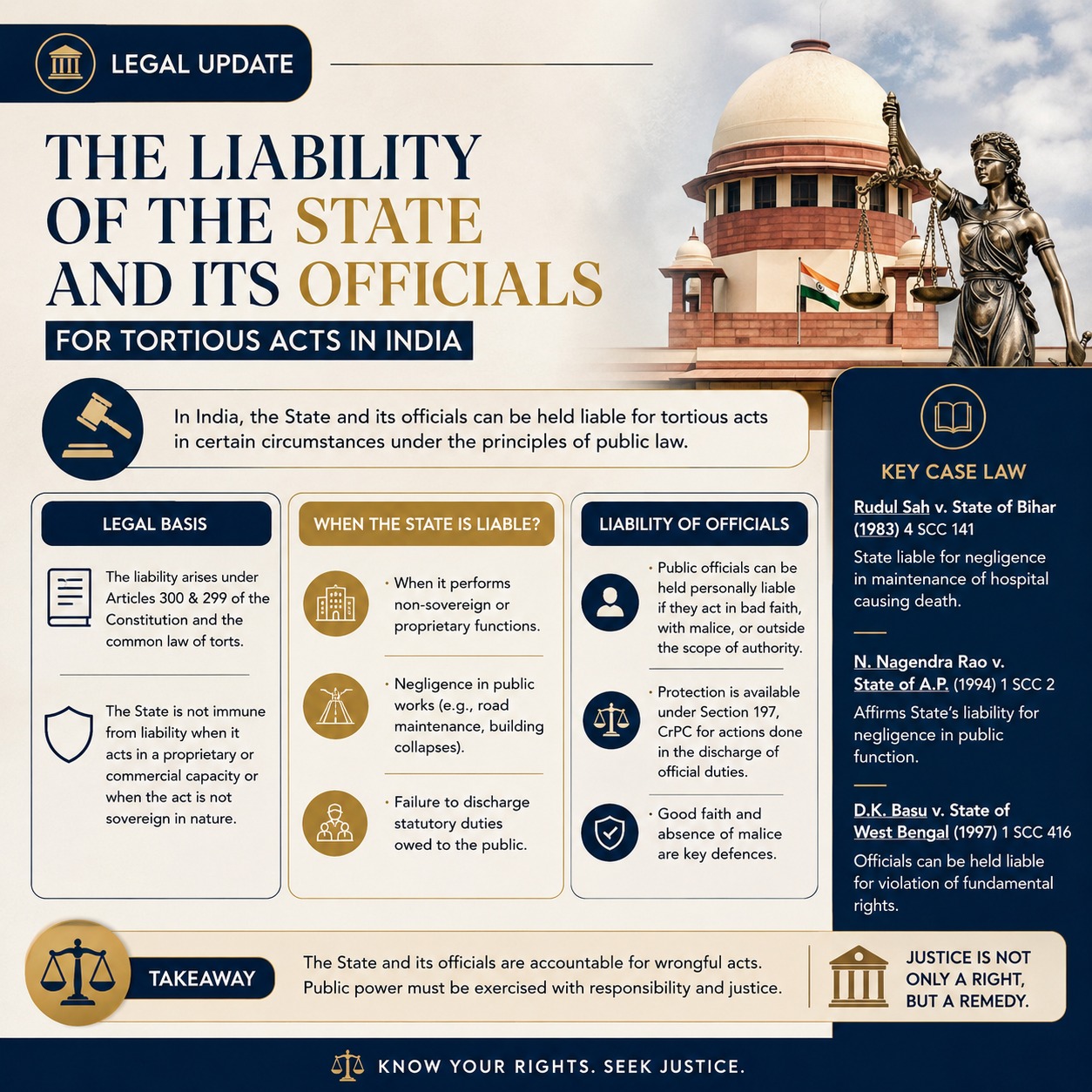 LEGAL UPDATE

THE LIABILITY OF THE STATE AND ITS OFFICIALS

FOR TORTIOUS ACTS IN INDIA

In India, the State and its officials can be held liable for tortious acts in certain circumstances under the principles of public law.

LEGAL BASIS

The liability arises under Articles 300 & 299 of the Constitution and the common law of torts.

The State is not immune from liability when it acts in a proprietary or commercial capacity or when the act is not sovereign in nature.

WHEN THE STATE IS LIABLE?

· When it performs non-sovereign or proprietary functions.

· Negligence in public works (e.g., road maintenance, building collapses).

· Failure to discharge statutory duties owed to the public.

LIABILITY OF OFFICIALS

· Public officials can be held personally liable if they act in bad faith, with malice, or outside the scope of authority.

· Protection is available under Section 197, CrPC for actions done in the discharge of official duties.

· Good faith and absence of malice are key defences.

KEY CASE LAW

Rudul Sah v. State of Bihar (1983) 4 SCC 141
State liable for negligence in maintenance of hospital causing death.

N. Nagendra Rao v. State of A.P. (1994) 1 SCC 2
Affirms State's liability for negligence in public function.

D.K. Basu v. State of West Bengal (1997) 1 SCC 416
Officials can be held liable for violation of fundamental rights.

TAKEAWAY

The State and its officials are accountable for wrongful acts. Public power must be exercised with responsibility and justice.

JUSTICE IS NOT ONLY A RIGHT, BUT A REMEDY.

KNOW YOUR RIGHTS. SEEK JUSTICE.